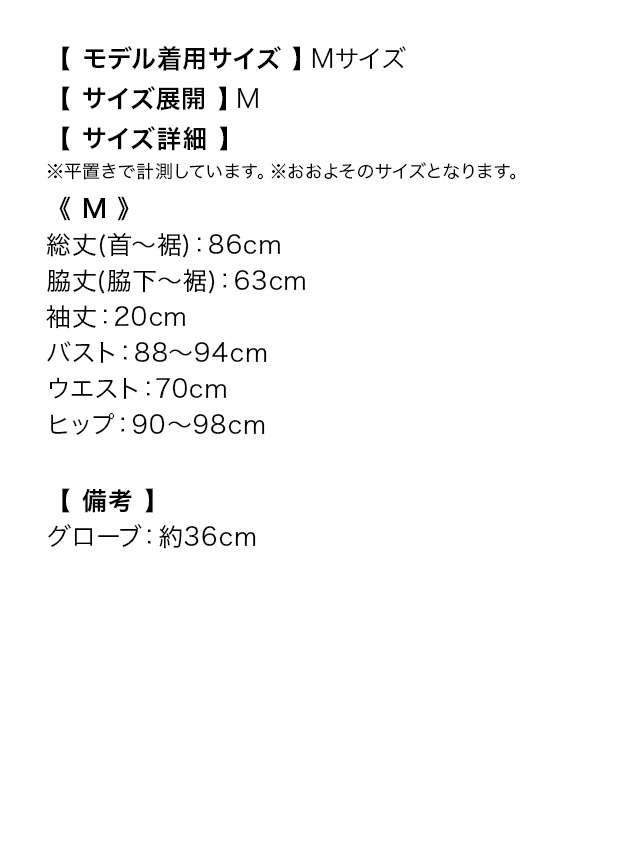 【 モデル着用サイズ 】Mサイズ
【 サイズ展開 】M
【 サイズ詳細 】
※平置きで計測しています。※おおよそのサイズとなります。

《 M 》
総丈(首～裾)：86cm
脇丈(脇下～裾)：63cm
袖丈：20cm
バスト：88～94cm
ウエスト：70cm
ヒップ：90～98cm

【 備考 】
グローブ：約36cm